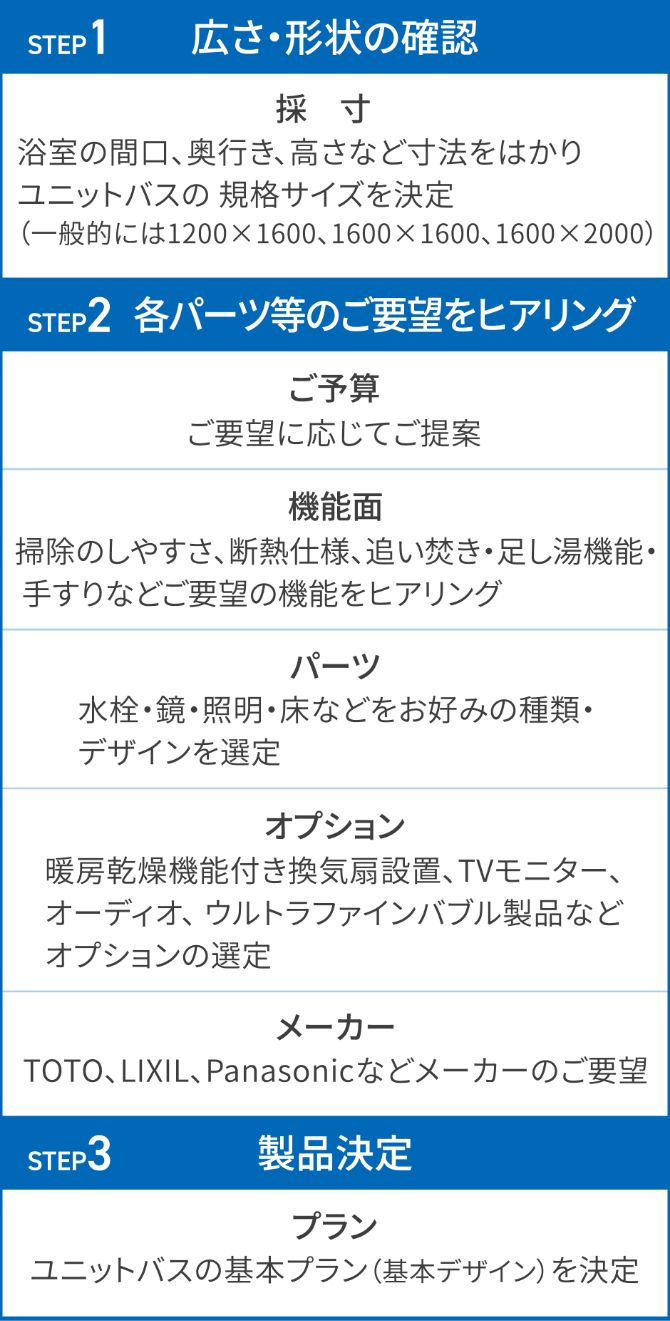 STEP1 広さ・形状の確認

採 寸

浴室の間口、奥行き、高さなど寸法をはかり ユニットバスの 規格サイズを決定 （一般的には1200×1600、1600×1600、1600×2000）

STEP2 各パーツ等のご要望をヒアリング

ご予算

ご要望に応じてご提案

機能面

掃除のしやすさ、断熱仕様、追い焚き・足し湯機能・手すりなどご要望の機能をヒアリング

パーツ

水栓・鏡・照明・床などをお好みの種類・デザインを選定

オプション

暖房乾燥機能付き換気扇設置、TVモニター、オーディオ、ウルトラファインバブル製品などオプションの選定

メーカー

TOTO、LIXIL、Panasonicなどメーカーのご要望

STEP3 製品決定

プラン

ユニットバスの基本プラン（基本デザイン）を決定